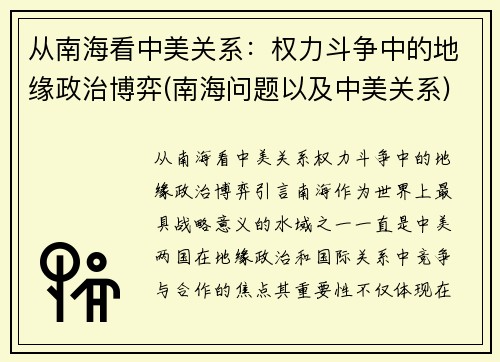 从南海看中美关系：权力斗争中的地缘政治博弈(南海问题以及中美关系)

从南海看中美关系权力斗争中的地缘政治博弈引言南海作为世界上最具战略意义的水域之一一直是中美两国在地缘政治和国际关系中竞争与合作的焦点其重要性不仅体现在